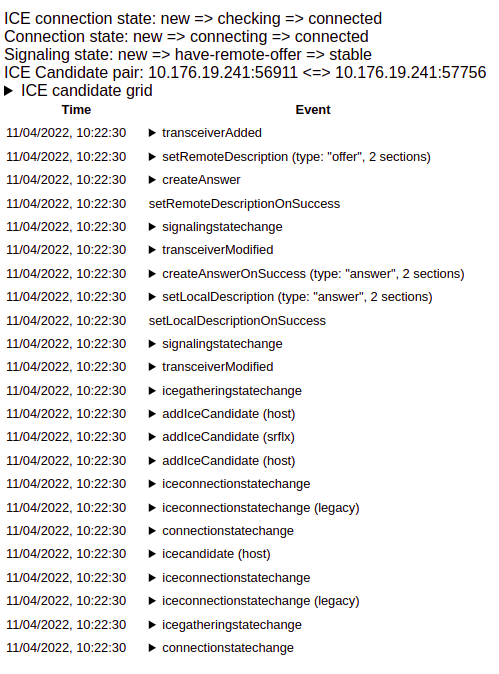 ICE connection state: new => checking => connected
Connection state: new => connecting => connected
Signaling state: new => have-remote-offer => stable
ICE Candidate pair: 10.176.19.241:56911 <=> 10.176.19.241:57756
▶ ICE candidate grid

| Time | Event |
|---|---|
| 11/04/2022, 10:22:30 | ▶ transceiverAdded |
| 11/04/2022, 10:22:30 | ▶ setRemoteDescription (type: "offer", 2 sections) |
| 11/04/2022, 10:22:30 | ▶ createAnswer |
| 11/04/2022, 10:22:30 | setRemoteDescriptionOnSuccess |
| 11/04/2022, 10:22:30 | ▶ signalingstatechange |
| 11/04/2022, 10:22:30 | ▶ transceiverModified |
| 11/04/2022, 10:22:30 | ▶ createAnswerOnSuccess (type: "answer", 2 sections) |
| 11/04/2022, 10:22:30 | ▶ setLocalDescription (type: "answer", 2 sections) |
| 11/04/2022, 10:22:30 | setLocalDescriptionOnSuccess |
| 11/04/2022, 10:22:30 | ▶ signalingstatechange |
| 11/04/2022, 10:22:30 | ▶ transceiverModified |
| 11/04/2022, 10:22:30 | ▶ icegatheringstatechange |
| 11/04/2022, 10:22:30 | ▶ addIceCandidate (host) |
| 11/04/2022, 10:22:30 | ▶ addIceCandidate (srflx) |
| 11/04/2022, 10:22:30 | ▶ addIceCandidate (host) |
| 11/04/2022, 10:22:30 | ▶ iceconnectionstatechange |
| 11/04/2022, 10:22:30 | ▶ iceconnectionstatechange (legacy) |
| 11/04/2022, 10:22:30 | ▶ connectionstatechange |
| 11/04/2022, 10:22:30 | ▶ icecandidate (host) |
| 11/04/2022, 10:22:30 | ▶ iceconnectionstatechange |
| 11/04/2022, 10:22:30 | ▶ iceconnectionstatechange (legacy) |
| 11/04/2022, 10:22:30 | ▶ icegatheringstatechange |
| 11/04/2022, 10:22:30 | ▶ connectionstatechange |